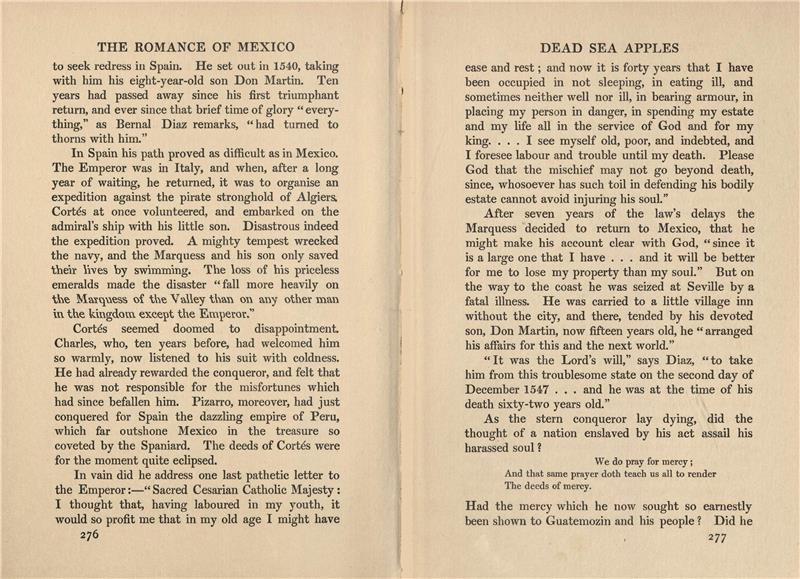 THE ROMANCE OF MEXICO

to seek redress in Spain. He set out in 1540, taking with him his eight-year-old son Don Martin. Ten years had passed away since his first triumphant return, and ever since that brief time of glory "everything," as Bernal Diaz remarks, "had turned to thorns with him."

In Spain his path proved as difficult as in Mexico. The Emperor was in Italy, and when, after a long year of waiting, he returned, it was to organise an expedition against the pirate stronghold of Algiers. Cortés at once volunteered, and embarked on the admiral's ship with his little son. Disastrous indeed the expedition proved. A mighty tempest wrecked the navy, and the Marquess and his son only saved their lives by swimming. The loss of his priceless emeralds made the disaster "fall more heavily on the Marquess of the Valley than on any other man in the kingdom except the Emperor."

Cortés seemed doomed to disappointment. Charles, who, ten years before, had welcomed him so warmly, now listened to his suit with coldness. He had already rewarded the conqueror, and felt that he was not responsible for the misfortunes which had since befallen him. Pizarro, moreover, had just conquered for Spain the dazzling empire of Peru, which far outshone Mexico in the treasure so coveted by the Spaniard. The deeds of Cortés were for the moment quite eclipsed.

In vain did he address one last pathetic letter to the Emperor:—"Sacred Cesarian Catholic Majesty: I thought that, having laboured in my youth, it would so profit me that in my old age I might have

276

DEAD SEA APPLES

ease and rest; and now it is forty years that I have been occupied in not sleeping, in eating ill, and sometimes neither well nor ill, in bearing armour, in placing my person in danger, in spending my estate and my life all in the service of God and for my king. . . . I see myself old, poor, and indebted, and I foresee labour and trouble until my death. Please God that the mischief may not go beyond death, since, whosoever has such toil in defending his bodily estate cannot avoid injuring his soul."

After seven years of the law's delays the Marquess decided to return to Mexico, that he might make his account clear with God, "since it is a large one that I have . . . and it will be better for me to lose my property than my soul." But on the way to the coast he was seized at Seville by a fatal illness. He was carried to a little village inn without the city, and there, tended by his devoted son, Don Martin, now fifteen years old, he "arranged his affairs for this and the next world."

"It was the Lord's will," says Diaz, "to take him from this troublesome state on the second day of December 1547 . . . and he was at the time of his death sixty-two years old."

As the stern conqueror lay dying, did the thought of a nation enslaved by his act assail his harassed soul?

We do pray for mercy;
And that same prayer doth teach us all to render
The deeds of mercy.

Had the mercy which he now sought so earnestly been shown to Guatemozin and his people? Did he

277